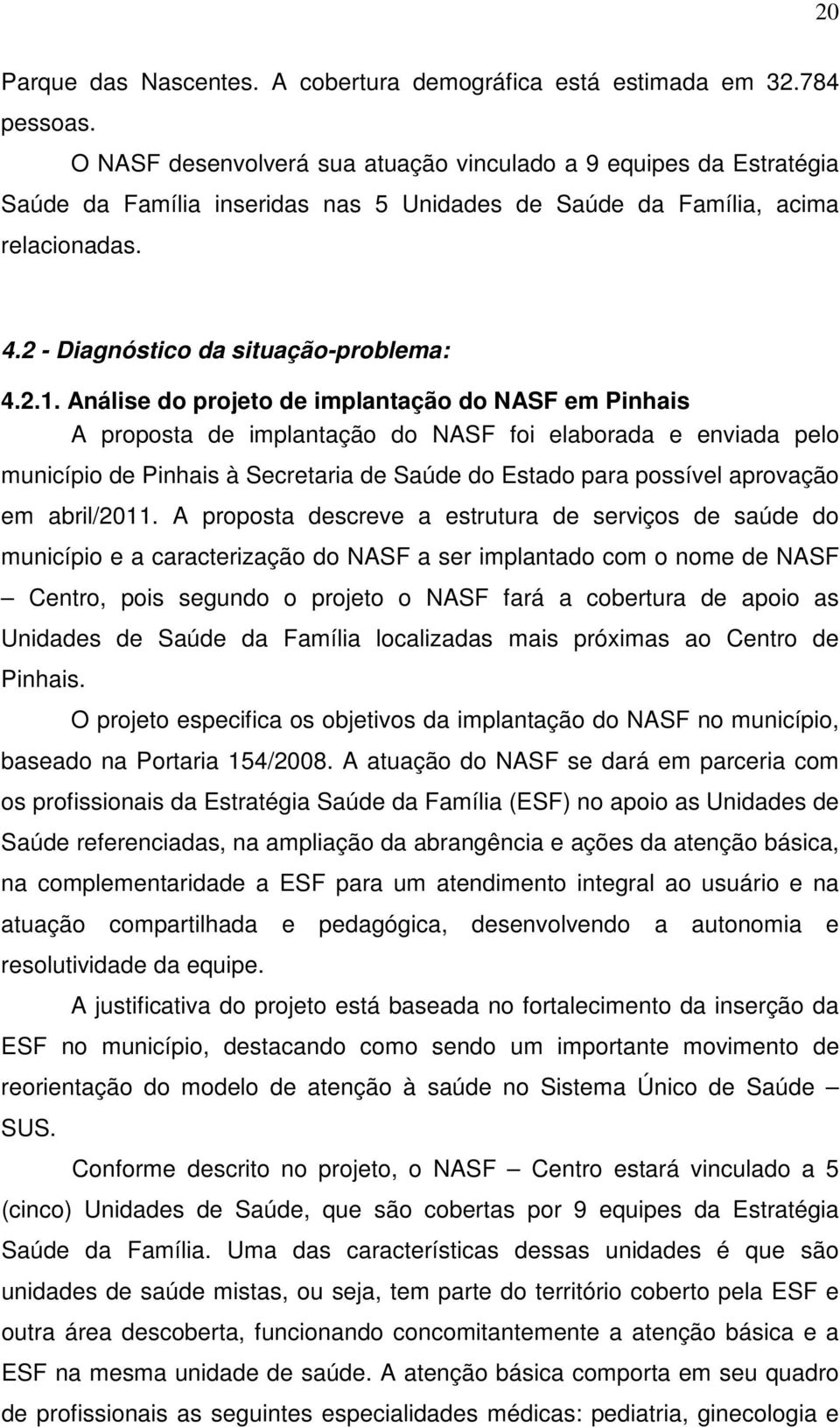 20

Parque das Nascentes. A cobertura demográfica está estimada em 32.784 pessoas.

O NASF desenvolverá sua atuação vinculado a 9 equipes da Estratégia Saúde da Família inseridas nas 5 Unidades de Saúde da Família, acima relacionadas.

4.2 - Diagnóstico da situação-problema:

4.2.1. Análise do projeto de implantação do NASF em Pinhais

A proposta de implantação do NASF foi elaborada e enviada pelo município de Pinhais à Secretaria de Saúde do Estado para possível aprovação em abril/2011. A proposta descreve a estrutura de serviços de saúde do município e a caracterização do NASF a ser implantado com o nome de NASF – Centro, pois segundo o projeto o NASF fará a cobertura de apoio as Unidades de Saúde da Família localizadas mais próximas ao Centro de Pinhais.

O projeto especifica os objetivos da implantação do NASF no município, baseado na Portaria 154/2008. A atuação do NASF se dará em parceria com os profissionais da Estratégia Saúde da Família (ESF) no apoio as Unidades de Saúde referenciadas, na ampliação da abrangência e ações da atenção básica, na complementaridade a ESF para um atendimento integral ao usuário e na atuação compartilhada e pedagógica, desenvolvendo a autonomia e resolutividade da equipe.

A justificativa do projeto está baseada no fortalecimento da inserção da ESF no município, destacando como sendo um importante movimento de reorientação do modelo de atenção à saúde no Sistema Único de Saúde – SUS.

Conforme descrito no projeto, o NASF – Centro estará vinculado a 5 (cinco) Unidades de Saúde, que são cobertas por 9 equipes da Estratégia Saúde da Família. Uma das características dessas unidades é que são unidades de saúde mistas, ou seja, tem parte do território coberto pela ESF e outra área descoberta, funcionando concomitantemente a atenção básica e a ESF na mesma unidade de saúde. A atenção básica comporta em seu quadro de profissionais as seguintes especialidades médicas: pediatria, ginecologia e